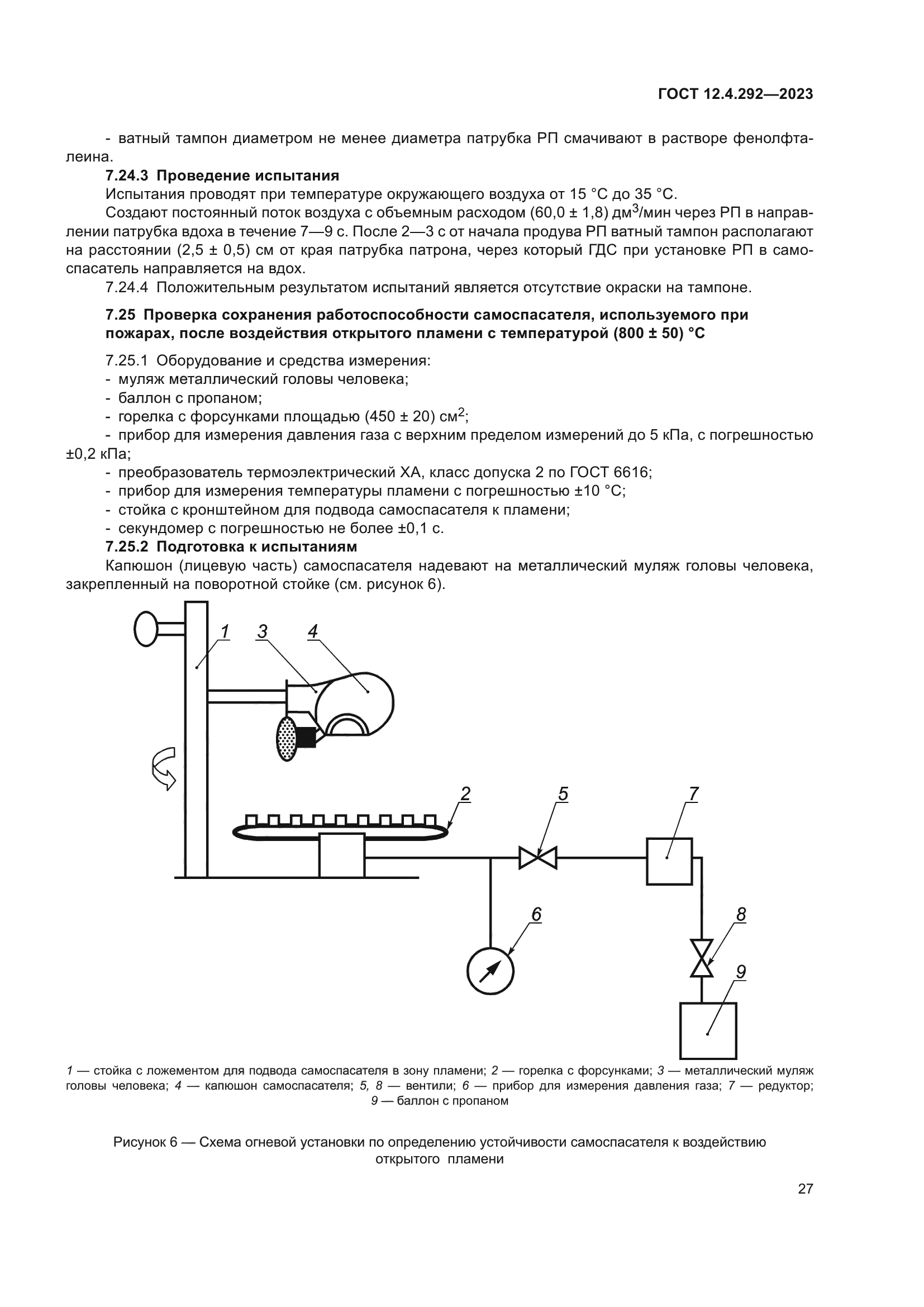 ГОСТ 12.4.292—2023

- ватный тампон диаметром не менее диаметра патрубка РП смачивают в растворе фенолфталеина.

7.24.3 Проведение испытания

Испытания проводят при температуре окружающего воздуха от 15 °С до 35 °С.

Создают постоянный поток воздуха с объемным расходом (60,0 ± 1,8) дм$^3$/мин через РП в направлении патрубка вдоха в течение 7—9 с. После 2—3 с от начала продува РП ватный тампон располагают на расстоянии (2,5 ± 0,5) см от края патрубка патрона, через который ГДС при установке РП в самоспасатель направляется на вдох.

7.24.4 Положительным результатом испытаний является отсутствие окраски на тампоне.

7.25 Проверка сохранения работоспособности самоспасателя, используемого при пожарах, после воздействия открытого пламени с температурой (800 ± 50) °С

7.25.1 Оборудование и средства измерения:

- муляж металлический головы человека;

- баллон с пропаном;

- горелка с форсунками площадью (450 ± 20) см$^2$;

- прибор для измерения давления газа с верхним пределом измерений до 5 кПа, с погрешностью ±0,2 кПа;

- преобразователь термоэлектрический ХА, класс допуска 2 по ГОСТ 6616;

- прибор для измерения температуры пламени с погрешностью ±10 °С;

- стойка с кронштейном для подвода самоспасателя к пламени;

- секундомер с погрешностью не более ±0,1 с.

7.25.2 Подготовка к испытаниям

Капюшон (лицевую часть) самоспасателя надевают на металлический муляж головы человека, закрепленный на поворотной стойке (см. рисунок 6).

1 3 4 2 5 7 6 8 9

1 — стойка с ложементом для подвода самоспасателя в зону пламени; 2 — горелка с форсунками; 3 — металлический муляж головы человека; 4 — капюшон самоспасателя; 5, 8 — вентили; 6 — прибор для измерения давления газа; 7 — редуктор; 9 — баллон с пропаном

Рисунок 6 — Схема огневой установки по определению устойчивости самоспасателя к воздействию открытого пламени

27